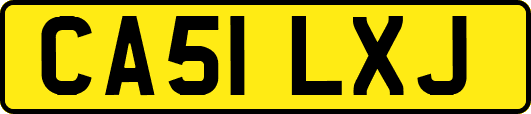 CA51 LXJ